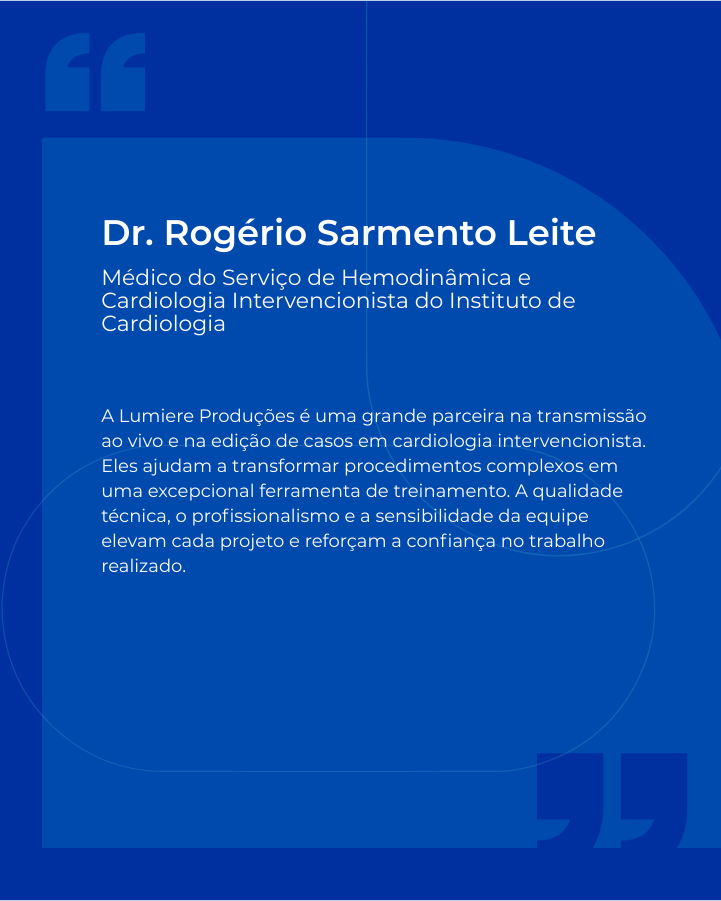 Dr. Rogério Sarmento Leite

Médico do Serviço de Hemodinâmica e Cardiologia Intervencionista do Instituto de Cardiologia

A Lumiere Produções é uma grande parceira na transmissão ao vivo e na edição de casos em cardiologia intervencionista. Eles ajudam a transformar procedimentos complexos em uma excepcional ferramenta de treinamento. A qualidade técnica, o profissionalismo e a sensibilidade da equipe elevam cada projeto e reforçam a confiança no trabalho realizado.